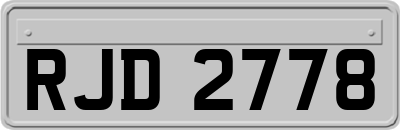 RJD 2778